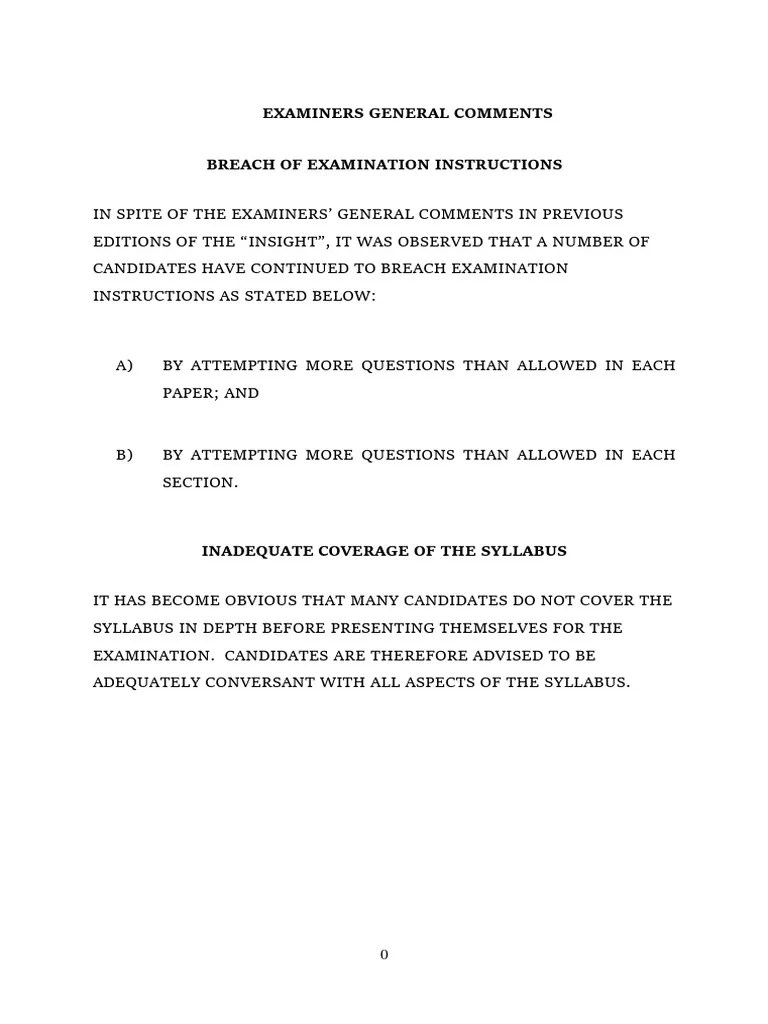 EXAMINERS GENERAL COMMENTS

BREACH OF EXAMINATION INSTRUCTIONS

IN SPITE OF THE EXAMINERS' GENERAL COMMENTS IN PREVIOUS EDITIONS OF THE "INSIGHT", IT WAS OBSERVED THAT A NUMBER OF CANDIDATES HAVE CONTINUED TO BREACH EXAMINATION INSTRUCTIONS AS STATED BELOW:

A) BY ATTEMPTING MORE QUESTIONS THAN ALLOWED IN EACH PAPER; AND

B) BY ATTEMPTING MORE QUESTIONS THAN ALLOWED IN EACH SECTION.

INADEQUATE COVERAGE OF THE SYLLABUS

IT HAS BECOME OBVIOUS THAT MANY CANDIDATES DO NOT COVER THE SYLLABUS IN DEPTH BEFORE PRESENTING THEMSELVES FOR THE EXAMINATION. CANDIDATES ARE THEREFORE ADVISED TO BE ADEQUATELY CONVERSANT WITH ALL ASPECTS OF THE SYLLABUS.

0